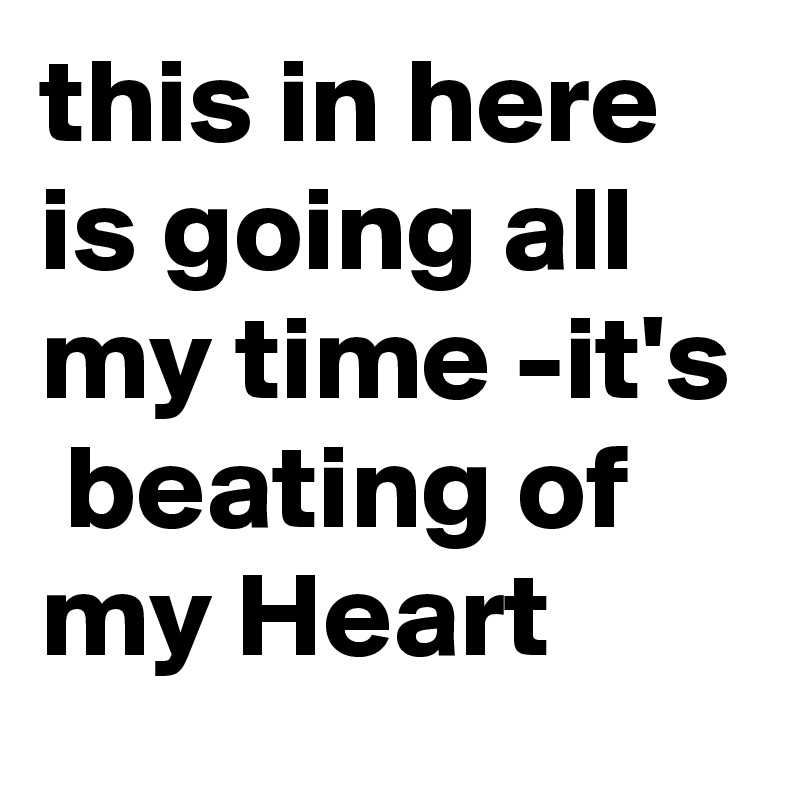 this in here is going all my time -it's beating of my Heart